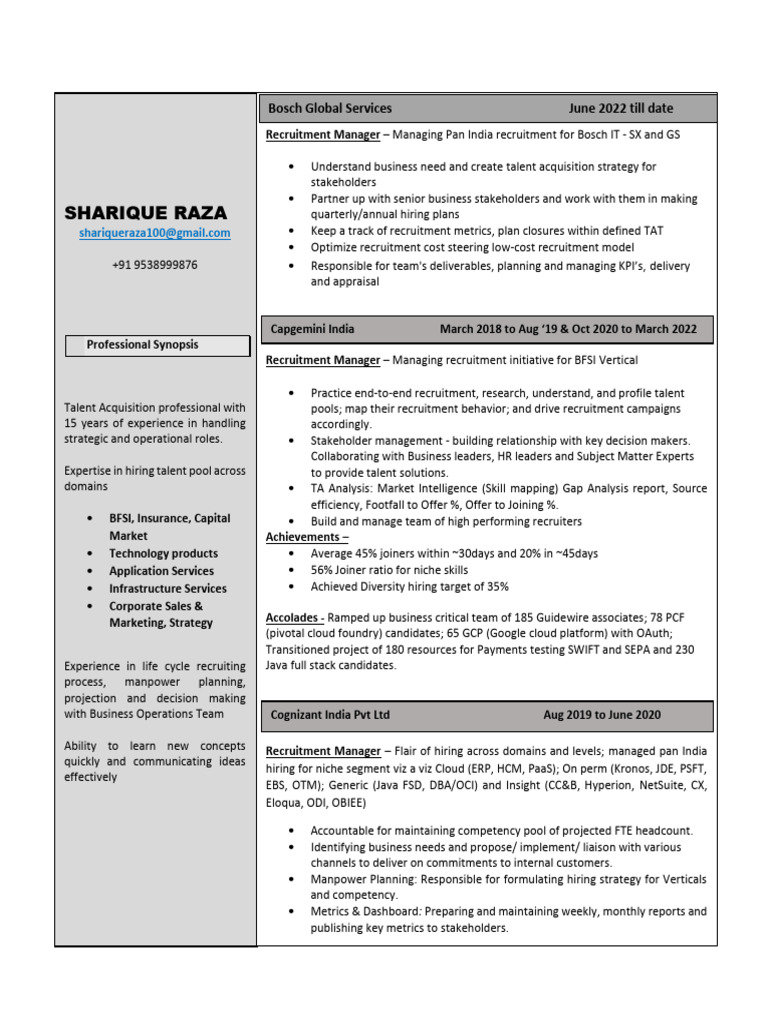 SHARIQUE RAZA
shariqueraza100@gmail.com

+91 9538999876

Professional Synopsis

Talent Acquisition professional with 15 years of experience in handling strategic and operational roles.

Expertise in hiring talent pool across domains

- BFSI, Insurance, Capital Market
- Technology products
- Application Services
- Infrastructure Services
- Corporate Sales & Marketing, Strategy

Experience in life cycle recruiting process, manpower planning, projection and decision making with Business Operations Team

Ability to learn new concepts quickly and communicating ideas effectively

Bosch Global Services June 2022 till date

Recruitment Manager – Managing Pan India recruitment for Bosch IT - SX and GS

- Understand business need and create talent acquisition strategy for stakeholders
- Partner up with senior business stakeholders and work with them in making quarterly/annual hiring plans
- Keep a track of recruitment metrics, plan closures within defined TAT
- Optimize recruitment cost steering low-cost recruitment model
- Responsible for team's deliverables, planning and managing KPI's, delivery and appraisal

Capgemini India March 2018 to Aug '19 & Oct 2020 to March 2022

Recruitment Manager – Managing recruitment initiative for BFSI Vertical

- Practice end-to-end recruitment, research, understand, and profile talent pools; map their recruitment behavior; and drive recruitment campaigns accordingly.
- Stakeholder management - building relationship with key decision makers. Collaborating with Business leaders, HR leaders and Subject Matter Experts to provide talent solutions.
- TA Analysis: Market Intelligence (Skill mapping) Gap Analysis report, Source efficiency, Footfall to Offer %, Offer to Joining %.
- Build and manage team of high performing recruiters

Achievements –
- Average 45% joiners within ~30days and 20% in ~45days
- 56% Joiner ratio for niche skills
- Achieved Diversity hiring target of 35%

Accolades - Ramped up business critical team of 185 Guidewire associates; 78 PCF (pivotal cloud foundry) candidates; 65 GCP (Google cloud platform) with OAuth; Transitioned project of 180 resources for Payments testing SWIFT and SEPA and 230 Java full stack candidates.

Cognizant India Pvt Ltd Aug 2019 to June 2020

Recruitment Manager – Flair of hiring across domains and levels; managed pan India hiring for niche segment viz a viz Cloud (ERP, HCM, PaaS); On perm (Kronos, JDE, PSFT, EBS, OTM); Generic (Java FSD, DBA/OCI) and Insight (CC&B, Hyperion, NetSuite, CX, Eloqua, ODI, OBIEE)

- Accountable for maintaining competency pool of projected FTE headcount.
- Identifying business needs and propose/ implement/ liaison with various channels to deliver on commitments to internal customers.
- Manpower Planning: Responsible for formulating hiring strategy for Verticals and competency.
- Metrics & Dashboard: Preparing and maintaining weekly, monthly reports and publishing key metrics to stakeholders.